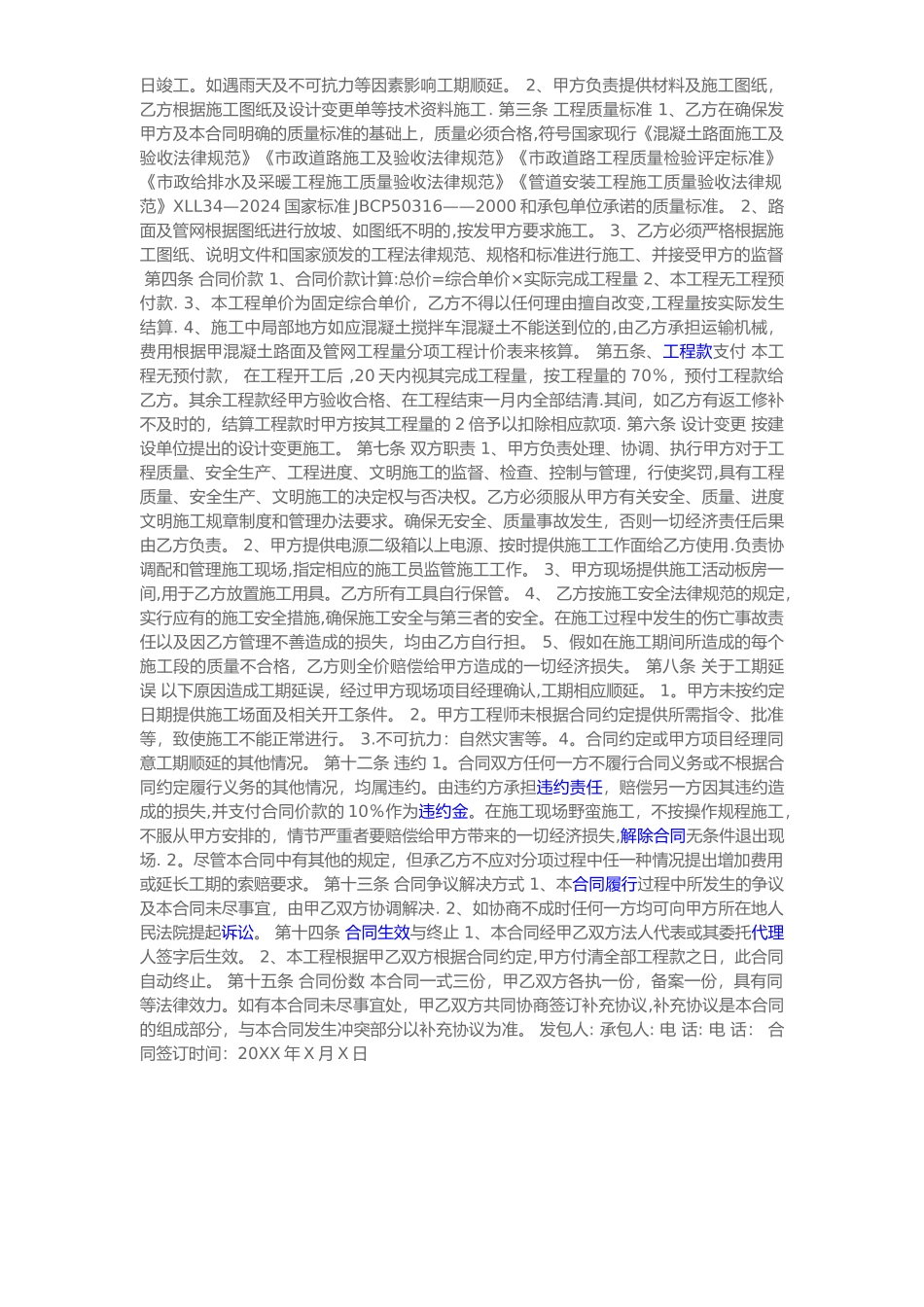 日竣工。如遇雨天及不可抗力等因素影响工期顺延。 2、甲方负责提供材料及施工图纸，乙方根据施工图纸及设计变更单等技术资料施工. 第三条 工程质量标准 1、乙方在确保发甲方及本合同明确的质量标准的基础上，质量必须合格,符号国家现行《混凝土路面施工及验收法律规范》《市政道路施工及验收法律规范》《市政道路工程质量检验评定标准》《市政给排水及采暖工程施工质量验收法律规范》《管道安装工程施工质量验收法律规范》XLL34—2024 国家标准 JBCP50316——2000 和承包单位承诺的质量标准。 2、路面及管网根据图纸进行放坡、如图纸不明的,按发甲方要求施工。 3、乙方必须严格根据施工图纸、说明文件和国家颁发的工程法律规范、规格和标准进行施工、并接受甲方的监督 第四条 合同价款 1、合同价款计算:总价=综合单价×实际完成工程量 2、本工程无工程预付款. 3、本工程单价为固定综合单价，乙方不得以任何理由擅自改变,工程量按实际发生结算. 4、施工中局部地方如应混凝土搅拌车混凝土不能送到位的,由乙方承担运输机械，费用根据甲混凝土路面及管网工程量分项工程计价表来核算。 第五条、工程款支付 本工程无预付款， 在工程开工后 ,20 天内视其完成工程量，按工程量的 70%，预付工程款给乙方。其余工程款经甲方验收合格、在工程结束一月内全部结清.其间，如乙方有返工修补不及时的，结算工程款时甲方按其工程量的 2 倍予以扣除相应款项. 第六条 设计变更 按建设单位提出的设计变更施工。 第七条 双方职责 1、甲方负责处理、协调、执行甲方对于工程质量、安全生产、工程进度、文明施工的监督、检查、控制与管理，行使奖罚,具有工程质量、安全生产、文明施工的决定权与否决权。乙方必须服从甲方有关安全、质量、进度文明施工规章制度和管理办法要求。确保无安全、质量事故发生，否则一切经济责任后果由乙方负责。 2、甲方提供电源二级箱以上电源、按时提供施工工作面给乙方使用.负责协调配和管理施工现场,指定相应的施工员监管施工工作。 3、甲方现场提供施工活动板房一间,用于乙方放置施工用具。乙方所有工具自行保管。 4、 乙方按施工安全法律规范的规定,实行应有的施工安全措施,确保施工安全与第三者的安全。在施工过程中发生的伤亡事故责任以及因乙方管理不善造成的损失，均由乙方自行担。 5、假如在施工期间所造成的每个施工段的质量不合格，乙方则全价赔偿给甲方造成的一切经济损失。 第八条 关于工期延误 以下原因造成工期延误，经过甲方现场项目经理确认,工期相应顺延。 1。甲方未按约定日期提供施工场面及相关开工条件。 2。甲方工程师未根据合同约定提供所需指令、批准等，致使施工不能正常进行。 3.不可抗力：自然灾害等。4。合同约定或甲方项目经理同意工期顺延的其他情况。 第十二条 违约 1。合同双方任何一方不履行合同义务或不根据合同约定履行义务的其他情况，均属违约。由违约方承担违约责任，赔偿另一方因其违约造成的损失,并支付合同价款的 10%作为违约金。在施工现场野蛮施工，不按操作规程施工,不服从甲方安排的，情节严重者要赔偿给甲方带来的一切经济损失,解除合同无条件退出现场. 2。尽管本合同中有其他的规定，但承乙方不应对分项过程中任一种情况提出增加费用或延长工期的索赔要求。 第十三条 合同争议解决方式 1、本合同履行过程中所发生的争议及本合同未尽事宜，由甲乙双方协调解决. 2、如协商不成时任何一方均可向甲方所在地人民法院提起诉讼。 第十四条 合同生效与终止 1、本合同经甲乙双方法人代表或其委托代理人签字后生效。 2、本工程根据甲乙双方根据合同约定,甲方付清全部工程款之日，此合同自动终止。 第十五条 合同份数 本合同一式三份，甲乙双方各执一份，备案一份，具有同等法律效力。如有本合同未尽事宜处，甲乙双方共同协商签订补充协议,补充协议是本合同的组成部分，与本合同发生冲突部分以补充协议为准。 发包人: 承包人: 电 话: 电 话: 合同签订时间: 20XX 年 X 月 X 日